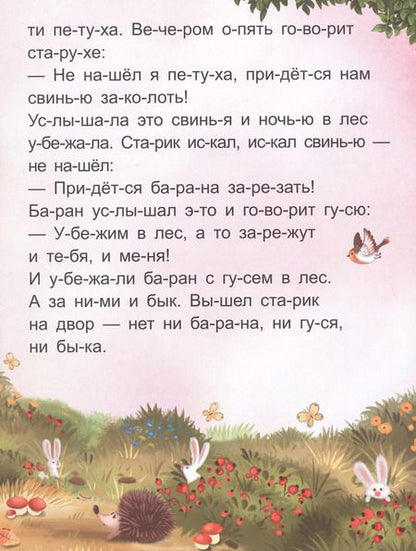 ти пе-ту-ха. Ве-че-ром о-пять го-во-рит ста-ру-хе:
— Не на-шёл я пе-ту-ха, при-дёт-ся нам свинь-ю за-ко-лоть!
Ус-лы-ша-ла это свинь-я и ночь-ю в лес у-бе-жа-ла. Ста-рик ис-кал, ис-кал свинь-ю — не на-шёл:
— При-дёт-ся ба-ра-на за-ре-зать!
Ба-ран ус-лы-шал э-то и го-во-рит гу-сю:
— У-бе-жим в лес, а то за-ре-жут и те-бя, и ме-ня!
И у-бе-жа-ли ба-ран с гу-сем в лес. А за ни-ми и бык. Вы-шел ста-рик на двор — нет ни ба-ра-на, ни гу-ся, ни бы-ка.